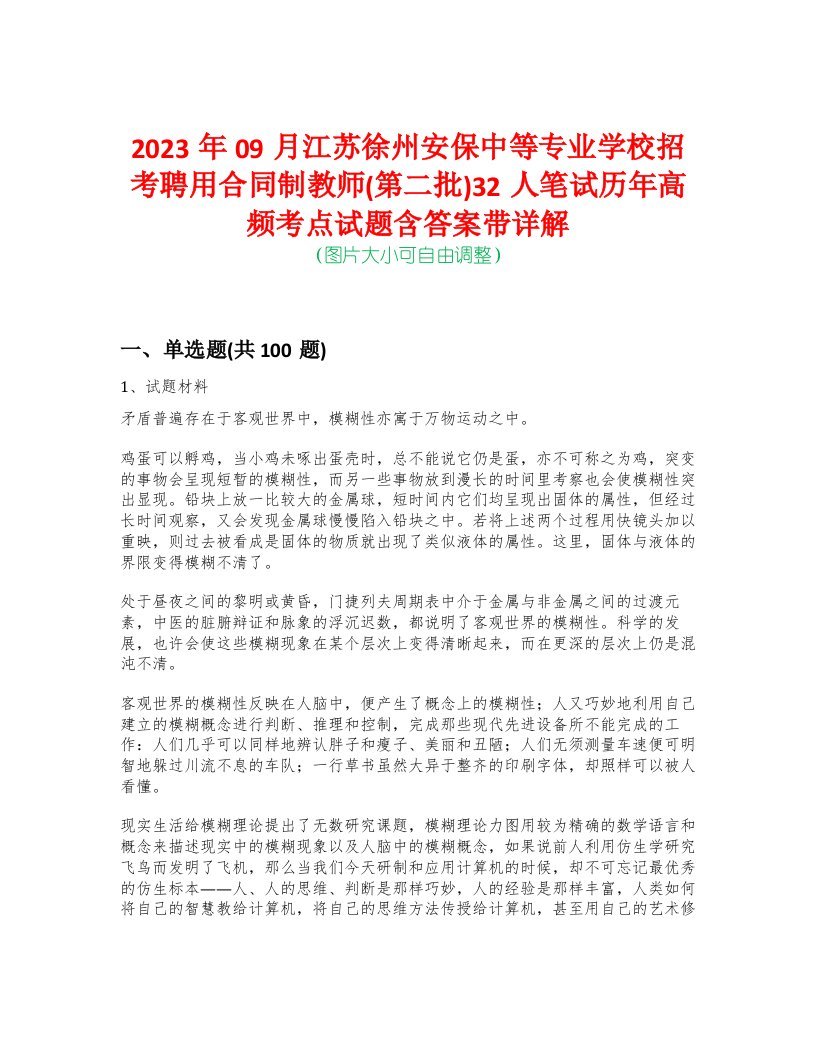 2023 年 09 月江苏徐州安保中等专业学校招考聘用合同制教师(第二批)32 人笔试历年高频考点试题含答案带详解
（图片大小可自由调整）

一、单选题(共 100 题)

1、试题材料

矛盾普遍存在于客观世界中，模糊性亦寓于万物运动之中。

鸡蛋可以孵鸡，当小鸡未啄出蛋壳时，总不能说它仍是蛋，亦不可称之为鸡，突变的事物会呈现短暂的模糊性，而另一些事物放到漫长的时间里考察也会使模糊性突出显现。铅块上放一比较大的金属球，短时间内它们均呈现出固体的属性，但经过长时间观察，又会发现金属球慢慢陷入铅块之中。若将上述两个过程用快镜头加以重映，则过去被看成是固体的物质就出现了类似液体的属性。这里，固体与液体的界限变得模糊不清了。

处于昼夜之间的黎明或黄昏，门捷列夫周期表中介于金属与非金属之间的过渡元素，中医的脏腑辩证和脉象的浮沉迟数，都说明了客观世界的模糊性。科学的发展，也许会使这些模糊现象在某个层次上变得清晰起来，而在更深的层次上仍是混沌不清。

客观世界的模糊性反映在人脑中，便产生了概念上的模糊性；人又巧妙地利用自己建立的模糊概念进行判断、推理和控制，完成那些现代先进设备所不能完成的工作：人们几乎可以同样地辨认胖子和瘦子、美丽和丑陋；人们无须测量车速便可明智地躲过川流不息的车队；一行草书虽然大异于整齐的印刷字体，却照样可以被人看懂。

现实生活给模糊理论提出了无数研究课题，模糊理论力图用较为精确的数学语言和概念来描述现实中的模糊现象以及人脑中的模糊概念，如果说前人利用仿生学研究飞鸟而发明了飞机，那么当我们今天研制和应用计算机的时候，却不可忘记最优秀的仿生标本——人、人的思维、判断是那样巧妙，人的经验是那样丰富，人类如何将自己的智慧教给计算机，将自己的思维方法传授给计算机，甚至用自己的艺术修